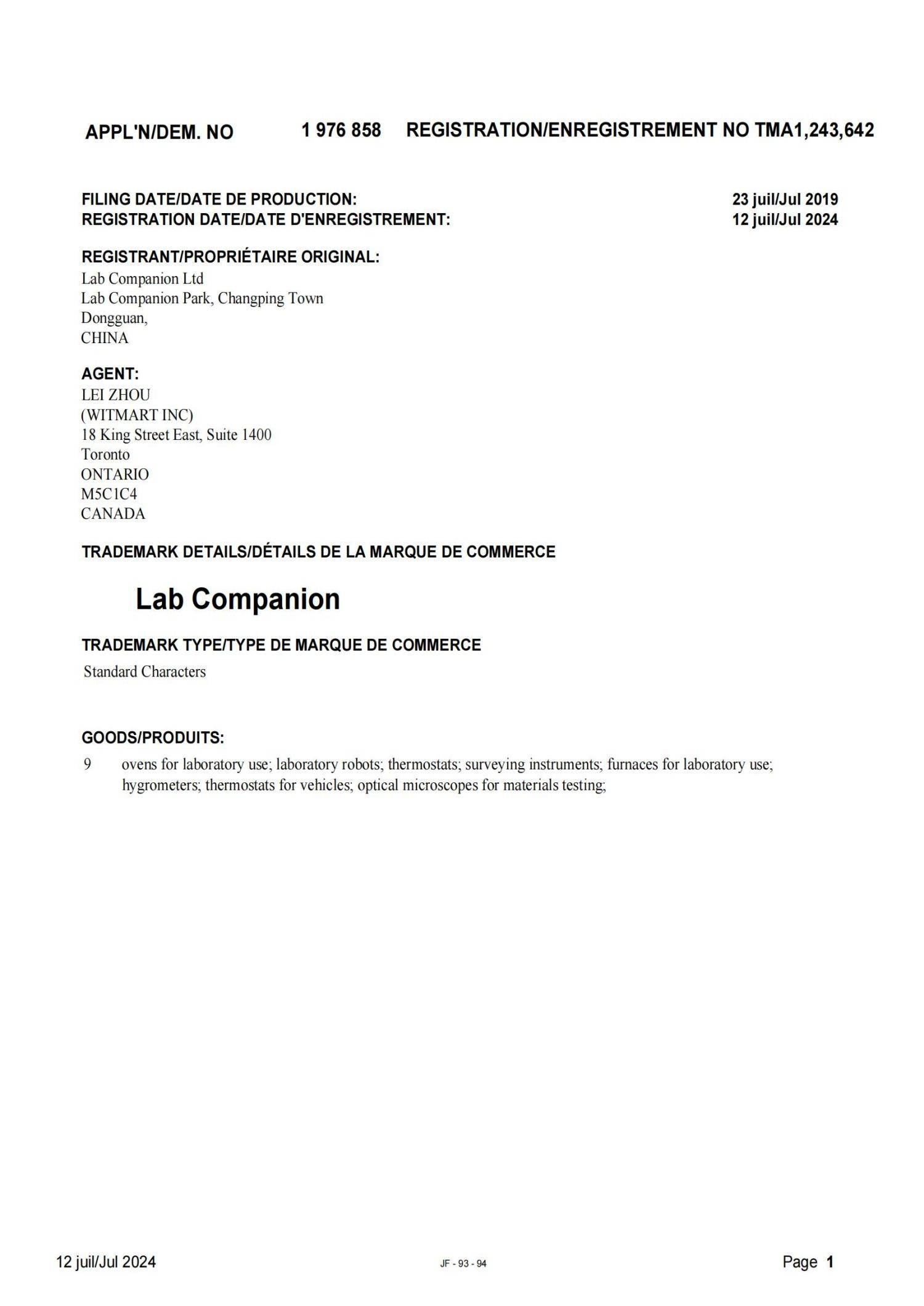 APPL'N/DEM. NO 1 976 858 REGISTRATION/ENREGISTREMENT NO TMA1,243,642

FILING DATE/DATE DE PRODUCTION: 23 juil/Jul 2019
REGISTRATION DATE/DATE D'ENREGISTREMENT: 12 juil/Jul 2024

REGISTRANT/PROPRIÉTAIRE ORIGINAL:
Lab Companion Ltd
Lab Companion Park, Changping Town
Dongguan,
CHINA

AGENT:
LEI ZHOU
(WITMART INC)
18 King Street East, Suite 1400
Toronto
ONTARIO
M5C1C4
CANADA

TRADEMARK DETAILS/DÉTAILS DE LA MARQUE DE COMMERCE

Lab Companion

TRADEMARK TYPE/TYPE DE MARQUE DE COMMERCE
Standard Characters

GOODS/PRODUITS:
9 ovens for laboratory use; laboratory robots; thermostats; surveying instruments; furnaces for laboratory use; hygrometers; thermostats for vehicles; optical microscopes for materials testing;

12 juil/Jul 2024 JF - 93 - 94 Page 1